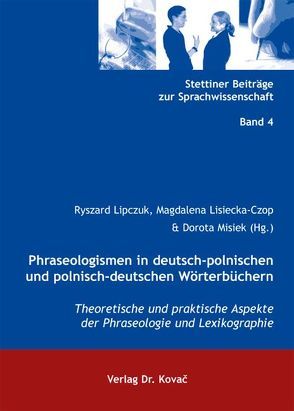 Stettiner Beiträge
zur Sprachwissenschaft

Band 4

Ryszard Lipczuk, Magdalena Lisiecka-Czop
& Dorota Misiek (Hg.)

Phraseologismen in deutsch-polnischen
und polnisch-deutschen Wörterbüchern

Theoretische und praktische Aspekte
der Phraseologie und Lexikographie

Verlag Dr. Kovač